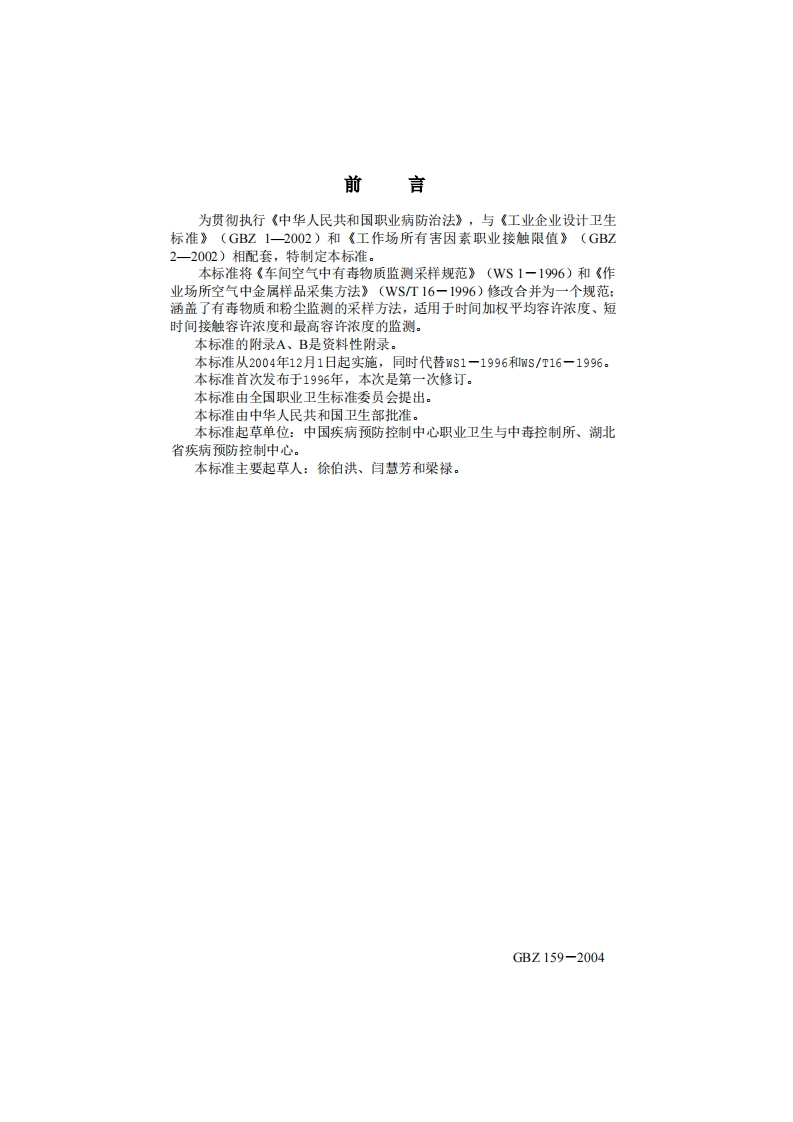 前　言

为贯彻执行《中华人民共和国职业病防治法》，与《工业企业设计卫生标准》（GBZ 1—2002）和《工作场所有害因素职业接触限值》（GBZ 2—2002）相配套，特制定本标准。

本标准将《车间空气中有毒物质监测采样规范》（WS 1－1996）和《作业场所空气中金属样品采集方法》（WS/T 16－1996）修改合并为一个规范；涵盖了有毒物质和粉尘监测的采样方法，适用于时间加权平均容许浓度、短时间接触容许浓度和最高容许浓度的监测。

本标准的附录A、B是资料性附录。

本标准从2004年12月1日起实施，同时代替WS1－1996和WS/T16－1996。

本标准首次发布于1996年，本次是第一次修订。

本标准由全国职业卫生标准委员会提出。

本标准由中华人民共和国卫生部批准。

本标准起草单位：中国疾病预防控制中心职业卫生与中毒控制所、湖北省疾病预防控制中心。

本标准主要起草人：徐伯洪、闫慧芳和梁禄。

GBZ 159－2004